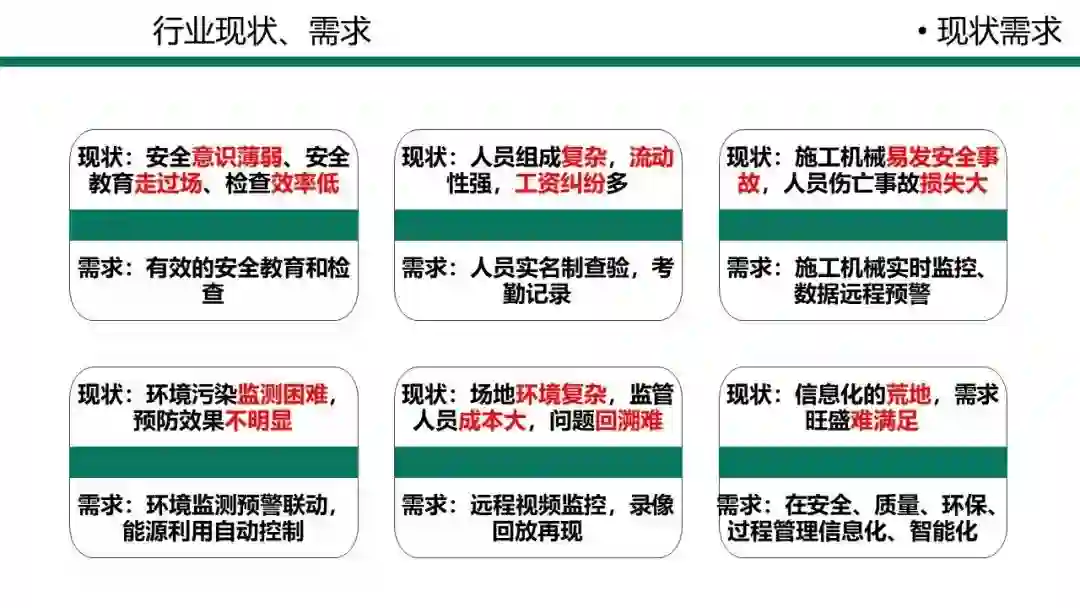 行业现状、需求

• 现状需求

现状：安全意识薄弱、安全教育走过场、检查效率低

需求：有效的安全教育和检查

现状：人员组成复杂，流动性强，工资纠纷多

需求：人员实名制查验，考勤记录

现状：施工机械易发安全事故，人员伤亡事故损失大

需求：施工机械实时监控、数据远程预警

现状：环境污染监测困难，预防效果不明显

需求：环境监测预警联动，能源利用自动控制

现状：场地环境复杂，监管人员成本大，问题回溯难

需求：远程视频监控，录像回放再现

现状：信息化的荒地，需求旺盛难满足

需求：在安全、质量、环保、过程管理信息化、智能化